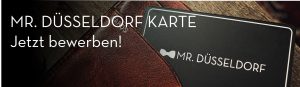 MR. DÜSSELDORF KARTE
Jetzt bewerben!

MR. DÜSSELDORF